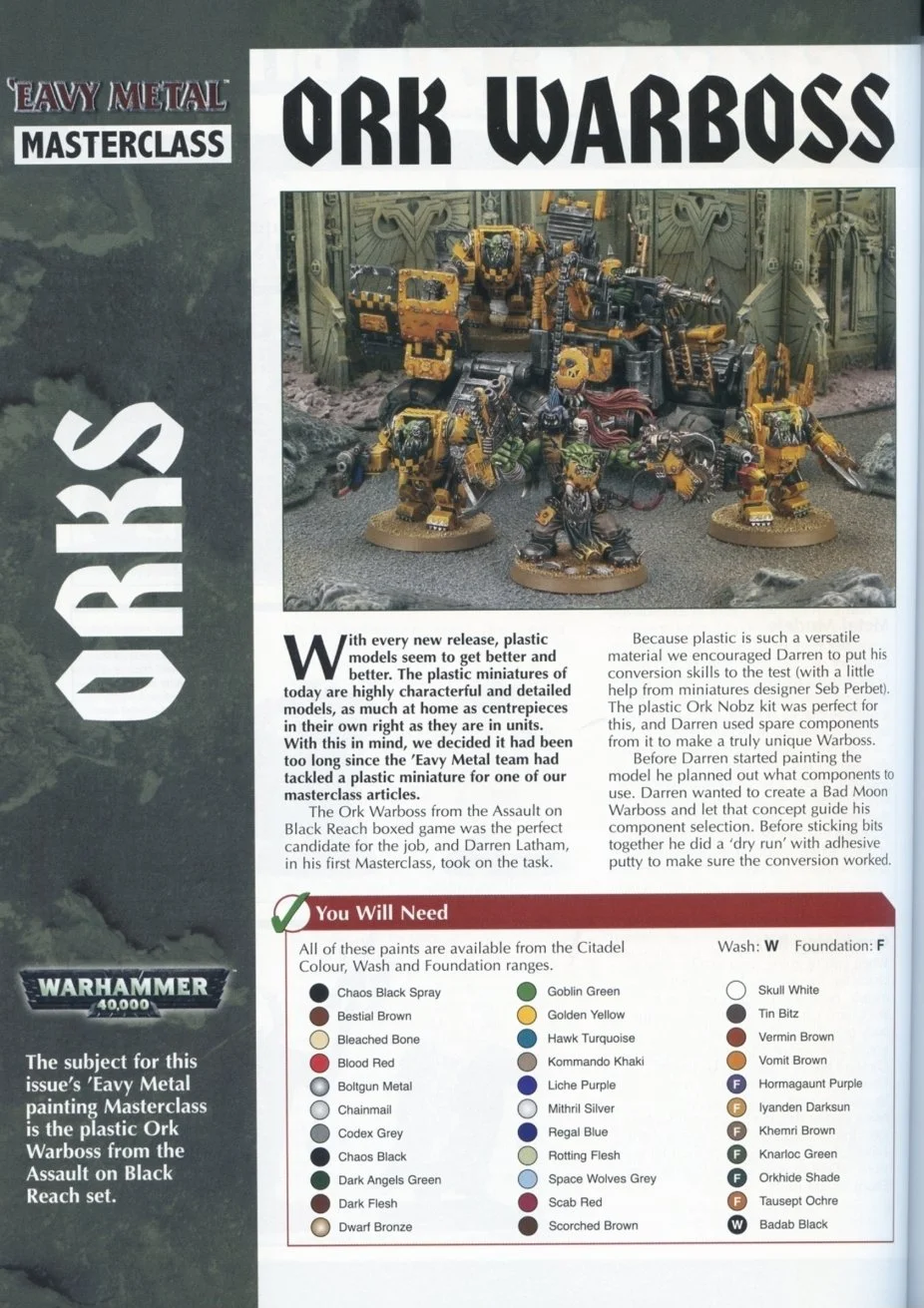 'EAVY METAL
MASTERCLASS

ORK WARBOSS

ORKS

With every new release, plastic models seem to get better and better. The plastic miniatures of today are highly characterful and detailed models, as much at home as centrepieces in their own right as they are in units. With this in mind, we decided it had been too long since the 'Eavy Metal team had tackled a plastic miniature for one of our masterclass articles.

The Ork Warboss from the Assault on Black Reach boxed game was the perfect candidate for the job, and Darren Latham, in his first Masterclass, took on the task.

Because plastic is such a versatile material we encouraged Darren to put his conversion skills to the test (with a little help from miniatures designer Seb Perbet). The plastic Ork Nobz kit was perfect for this, and Darren used spare components from it to make a truly unique Warboss.

Before Darren started painting the model he planned out what components to use. Darren wanted to create a Bad Moon Warboss and let that concept guide his component selection. Before sticking bits together he did a 'dry run' with adhesive putty to make sure the conversion worked.

You Will Need

All of these paints are available from the Citadel Colour, Wash and Foundation ranges.

Wash: W Foundation: F

Chaos Black Spray
Bestial Brown
Bleached Bone
Blood Red
Boltgun Metal
Chainmail
Codex Grey
Chaos Black
Dark Angels Green
Dark Flesh
Dwarf Bronze

Goblin Green
Golden Yellow
Hawk Turquoise
Kommando Khaki
Liche Purple
Mithril Silver
Regal Blue
Rotting Flesh
Space Wolves Grey
Scab Red
Scorched Brown

Skull White
Tin Bitz
Vermin Brown
Vomit Brown
F Hormagaunt Purple
F Iyanden Darksun
F Khemri Brown
F Knarloc Green
F Orkhide Shade
F Tausept Ochre
W Badab Black

WARHAMMER 40,000

The subject for this issue's 'Eavy Metal painting Masterclass is the plastic Ork Warboss from the Assault on Black Reach set.